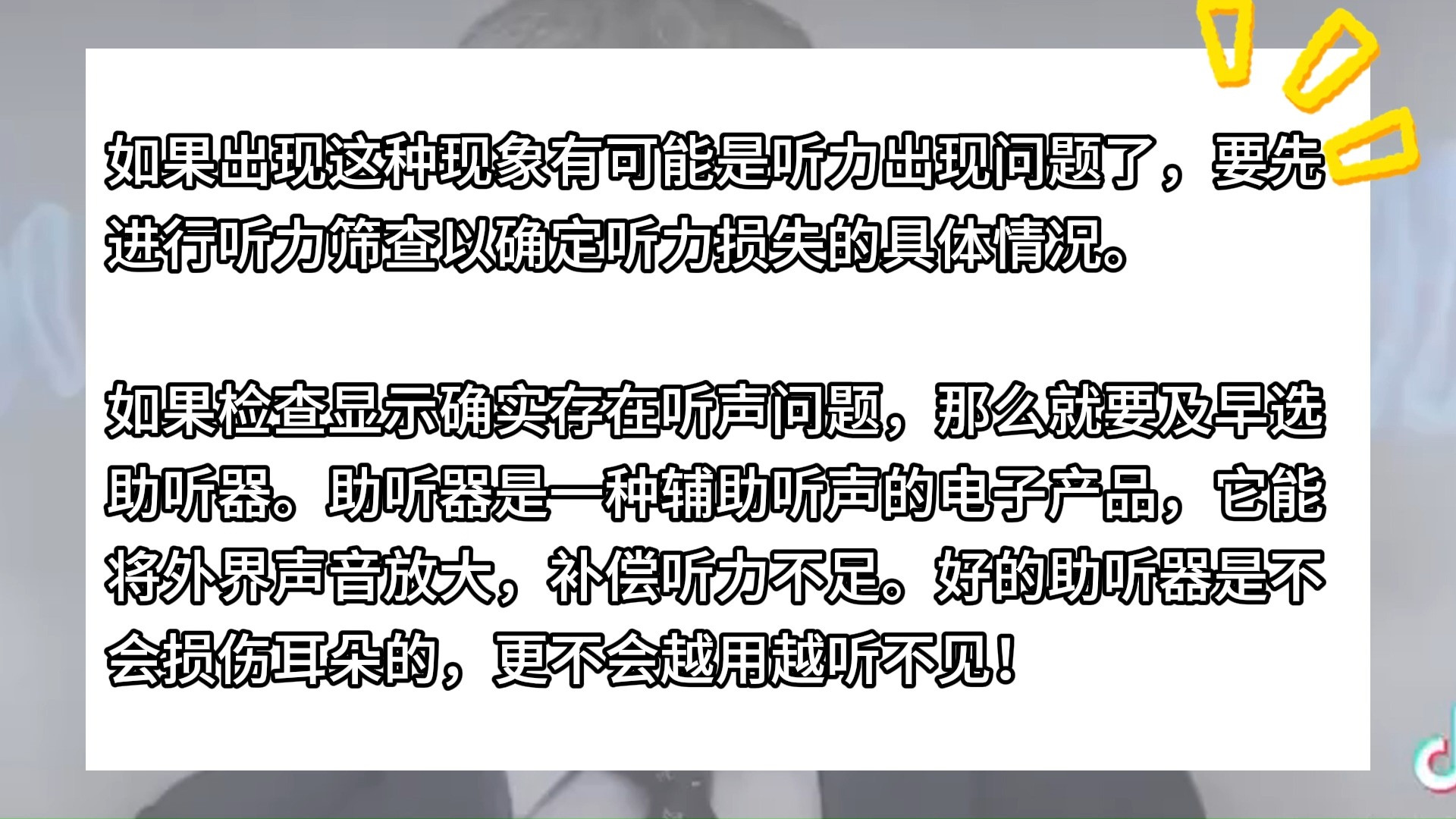 如果出现这种现象有可能是听力出现问题了，要先进行听力筛查以确定听力损失的具体情况。

如果检查显示确实存在听声问题，那么就要及早选助听器。助听器是一种辅助听声的电子产品，它能将外界声音放大，补偿听力不足。好的助听器是不会损伤耳朵的，更不会越用越听不见！